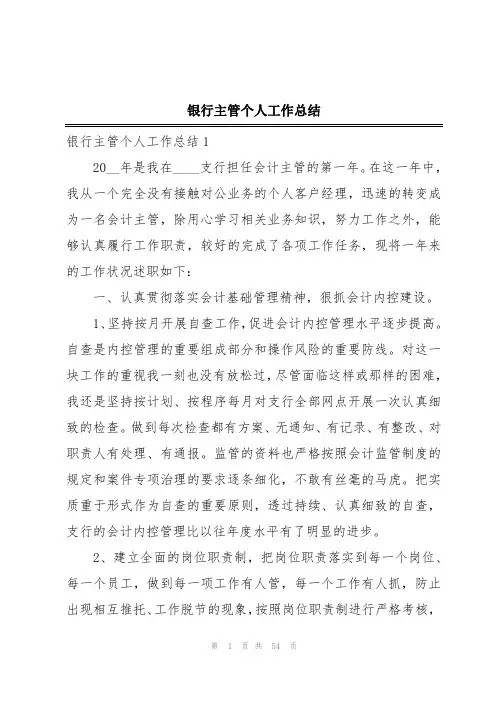 银行主管个人工作总结

银行主管个人工作总结 1

20__年是我在____支行担任会计主管的第一年。在这一年中，我从一个完全没有接触对公业务的个人客户经理，迅速的转变成为一名会计主管，除用心学习相关业务知识，努力工作之外，能够认真履行工作职责，较好的完成了各项工作任务，现将一年来的工作状况述职如下：

一、认真贯彻落实会计基础管理精神，狠抓会计内控建设。

1、坚持按月开展自查工作，促进会计内控管理水平逐步提高。自查是内控管理的重要组成部分和操作风险的重要防线。对这一块工作的重视我一刻也没有放松过，尽管面临这样或那样的困难，我还是坚持按计划、按程序每月对支行全部网点开展一次认真细致的检查。做到每次检查都有方案、无通知、有记录、有整改、对职责人有处理、有通报。监管的资料也严格按照会计监管制度的规定和案件专项治理的要求逐条细化，不敢有丝毫的马虎。把实质重于形式作为自查的重要原则，透过持续、认真细致的自查，支行的会计内控管理比以往年度水平有了明显的进步。

2、建立全面的岗位职责制，把岗位职责落实到每一个岗位、每一个员工，做到每一项工作有人管，每一个工作有人抓，防止出现相互推托、工作脱节的现象，按照岗位职责制进行严格考核，

第 1 页 共 54 页